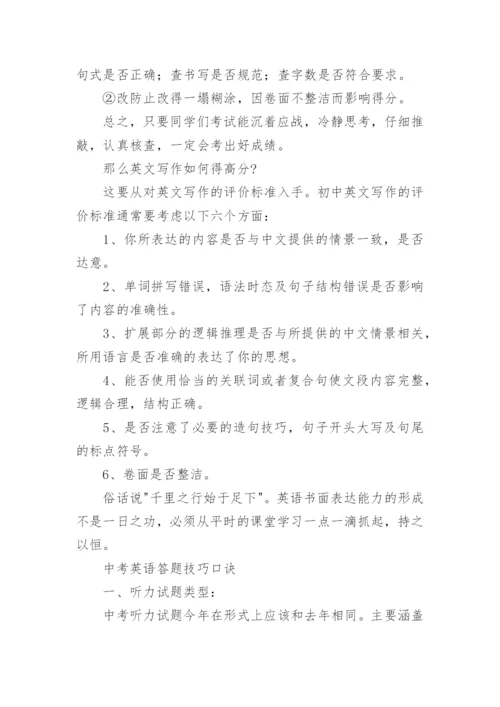 句式是否正确；查书写是否规范；查字数是否符合要求。

②改防止改得一塌糊涂，因卷面不整洁而影响得分。

总之，只要同学们考试能沉着应战，冷静思考，仔细推敲，认真核查，一定会考出好成绩。

那么英文写作如何得高分?

这要从对英文写作的评价标准入手。初中英文写作的评价标准通常要考虑以下六个方面：

1、你所表达的内容是否与中文提供的情景一致，是否达意。

2、单词拼写错误，语法时态及句子结构错误是否影响了内容的准确性。

3、扩展部分的逻辑推理是否与所提供的中文情景相关，所用语言是否准确的表达了你的思想。

4、能否使用恰当的关联词或者复合句使文段内容完整，逻辑合理，结构正确。

5、是否注意了必要的造句技巧，句子开头大写及句尾的标点符号。

6、卷面是否整洁。

俗话说"千里之行始于足下"。英语书面表达能力的形成不是一日之功，必须从平时的课堂学习一点一滴抓起，持之以恒。

中考英语答题技巧口诀

一、听力试题类型：

中考听力试题今年在形式上应该和去年相同。主要涵盖